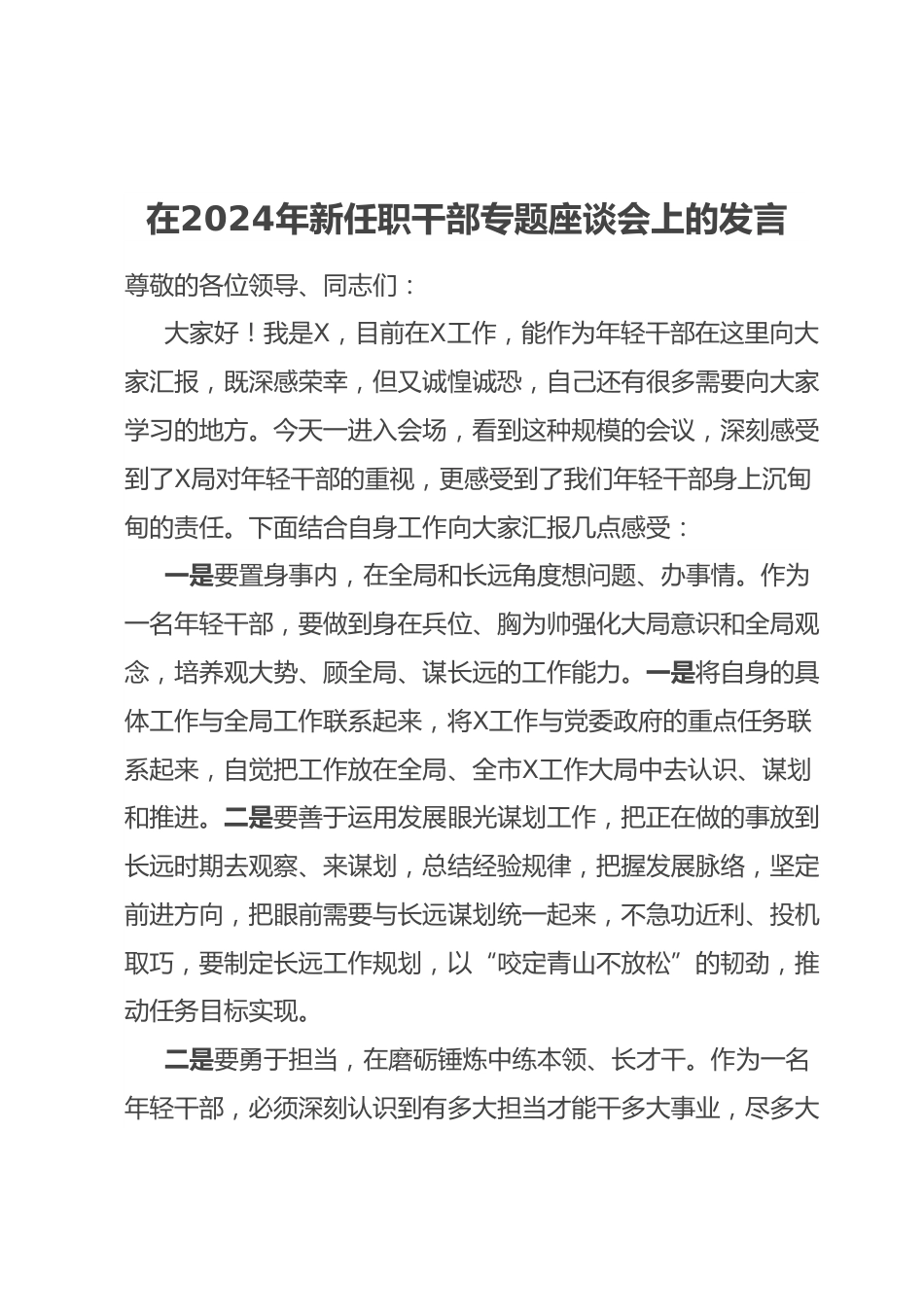 在2024年新任职干部专题座谈会上的发言

尊敬的各位领导、同志们：

大家好！我是X，目前在X工作，能作为年轻干部在这里向大家汇报，既深感荣幸，但又诚惶诚恐，自己还有很多需要向大家学习的地方。今天一进入会场，看到这种规模的会议，深刻感受到了X局对年轻干部的重视，更感受到了我们年轻干部身上沉甸甸的责任。下面结合自身工作向大家汇报几点感受：

一是要置身事内，在全局和长远角度想问题、办事情。作为一名年轻干部，要做到身在兵位、胸为帅强化大局意识和全局观念，培养观大势、顾全局、谋长远的工作能力。一是将自身的具体工作与全局工作联系起来，将X工作与党委政府的重点任务联系起来，自觉把工作放在全局、全市X工作大局中去认识、谋划和推进。二是要善于运用发展眼光谋划工作，把正在做的事放到长远时期去观察、来谋划，总结经验规律，把握发展脉络，坚定前进方向，把眼前需要与长远谋划统一起来，不急功近利、投机取巧，要制定长远工作规划，以“咬定青山不放松”的韧劲，推动任务目标实现。

二是要勇于担当，在磨砺锤炼中练本领、长才干。作为一名年轻干部，必须深刻认识到有多大担当才能干多大事业，尽多大